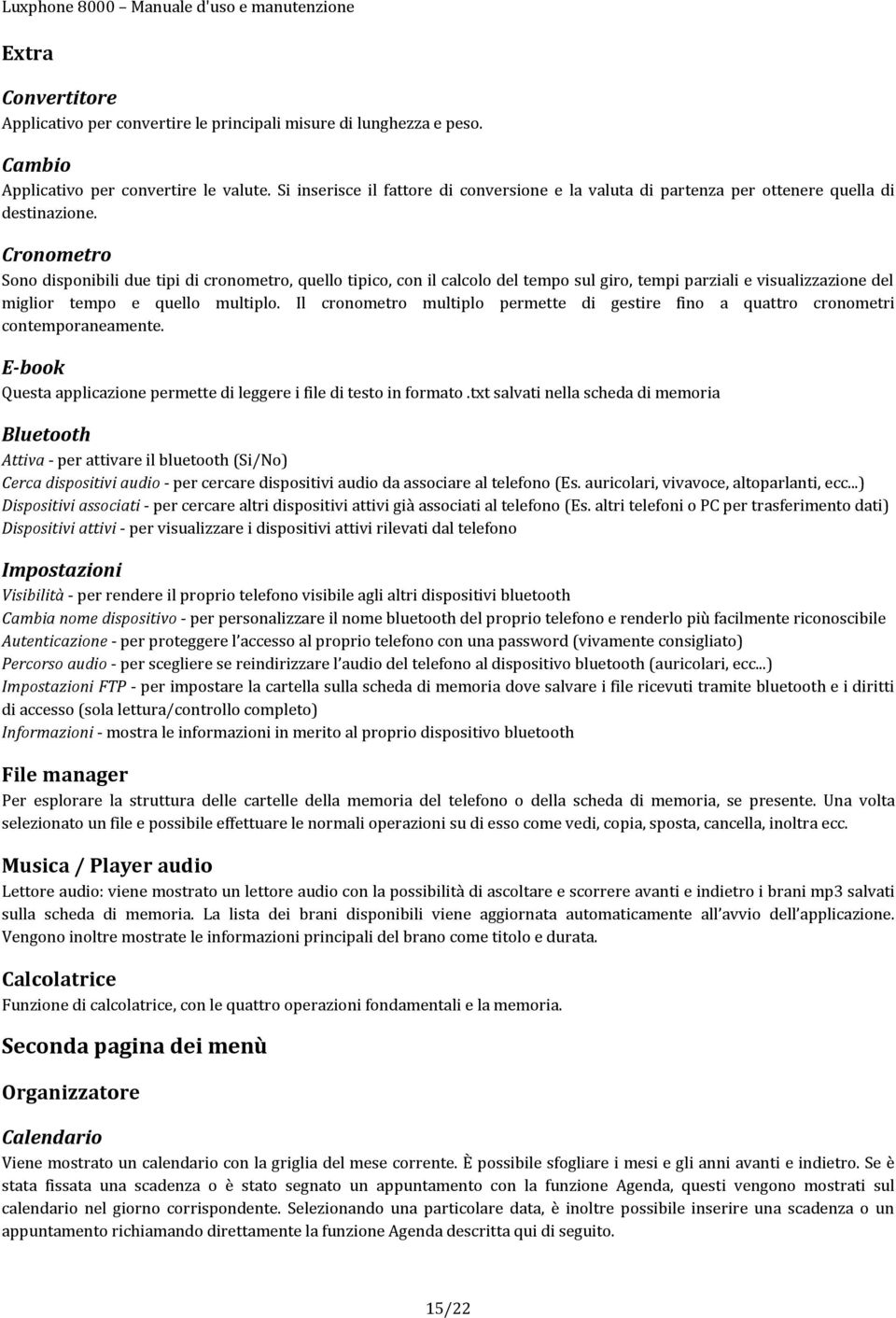 Luxphone 8000 – Manuale d'uso e manutenzione

Extra

Convertitore
Applicativo per convertire le principali misure di lunghezza e peso.

Cambio
Applicativo per convertire le valute. Si inserisce il fattore di conversione e la valuta di partenza per ottenere quella di destinazione.

Cronometro
Sono disponibili due tipi di cronometro, quello tipico, con il calcolo del tempo sul giro, tempi parziali e visualizzazione del miglior tempo e quello multiplo. Il cronometro multiplo permette di gestire fino a quattro cronometri contemporaneamente.

E-book
Questa applicazione permette di leggere i file di testo in formato .txt salvati nella scheda di memoria

Bluetooth
Attiva - per attivare il bluetooth (Si/No)
Cerca dispositivi audio - per cercare dispositivi audio da associare al telefono (Es. auricolari, vivavoce, altoparlanti, ecc...)
Dispositivi associati - per cercare altri dispositivi attivi già associati al telefono (Es. altri telefoni o PC per trasferimento dati)
Dispositivi attivi - per visualizzare i dispositivi attivi rilevati dal telefono

Impostazioni
Visibilità - per rendere il proprio telefono visibile agli altri dispositivi bluetooth
Cambia nome dispositivo - per personalizzare il nome bluetooth del proprio telefono e renderlo più facilmente riconoscibile
Autenticazione - per proteggere l'accesso al proprio telefono con una password (vivamente consigliato)
Percorso audio - per scegliere se reindirizzare l'audio del telefono al dispositivo bluetooth (auricolari, ecc...)
Impostazioni FTP - per impostare la cartella sulla scheda di memoria dove salvare i file ricevuti tramite bluetooth e i diritti di accesso (sola lettura/controllo completo)
Informazioni - mostra le informazioni in merito al proprio dispositivo bluetooth

File manager
Per esplorare la struttura delle cartelle della memoria del telefono o della scheda di memoria, se presente. Una volta selezionato un file e possibile effettuare le normali operazioni su di esso come vedi, copia, sposta, cancella, inoltra ecc.

Musica / Player audio
Lettore audio: viene mostrato un lettore audio con la possibilità di ascoltare e scorrere avanti e indietro i brani mp3 salvati sulla scheda di memoria. La lista dei brani disponibili viene aggiornata automaticamente all'avvio dell'applicazione. Vengono inoltre mostrate le informazioni principali del brano come titolo e durata.

Calcolatrice
Funzione di calcolatrice, con le quattro operazioni fondamentali e la memoria.

Seconda pagina dei menù

Organizzatore

Calendario
Viene mostrato un calendario con la griglia del mese corrente. È possibile sfogliare i mesi e gli anni avanti e indietro. Se è stata fissata una scadenza o è stato segnato un appuntamento con la funzione Agenda, questi vengono mostrati sul calendario nel giorno corrispondente. Selezionando una particolare data, è inoltre possibile inserire una scadenza o un appuntamento richiamando direttamente la funzione Agenda descritta qui di seguito.

15/22